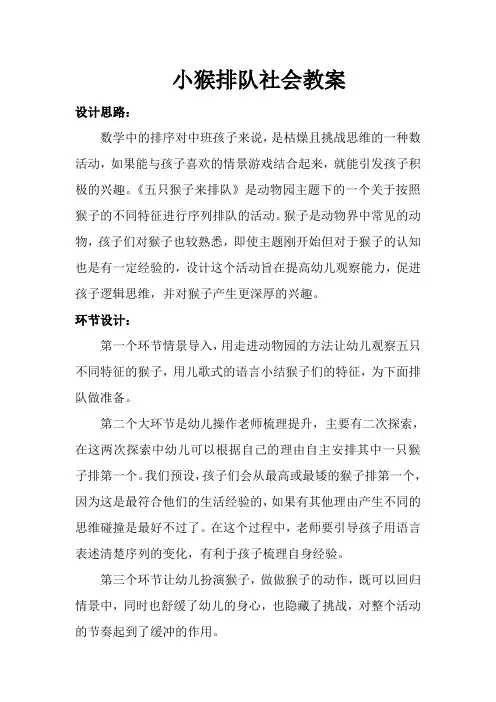 小猴排队社会教案

设计思路：

数学中的排序对中班孩子来说，是枯燥且挑战思维的一种数活动，如果能与孩子喜欢的情景游戏结合起来，就能引发孩子积极的兴趣。《五只猴子来排队》是动物园主题下的一个关于按照猴子的不同特征进行序列排队的活动。猴子是动物界中常见的动物，孩子们对猴子也较熟悉，即使主题刚开始但对于猴子的认知也是有一定经验的，设计这个活动旨在提高幼儿观察能力，促进孩子逻辑思维，并对猴子产生更深厚的兴趣。

环节设计：

第一个环节情景导入，用走进动物园的方法让幼儿观察五只不同特征的猴子，用儿歌式的语言小结猴子们的特征，为下面排队做准备。

第二个大环节是幼儿操作老师梳理提升，主要有二次探索，在这两次探索中幼儿可以根据自己的理由自主安排其中一只猴子排第一个。我们预设，孩子们会从最高或最矮的猴子排第一个，因为这是最符合他们的生活经验的，如果有其他理由产生不同的思维碰撞是最好不过了。在这个过程中，老师要引导孩子用语言表述清楚序列的变化，有利于孩子梳理自身经验。

第三个环节让幼儿扮演猴子，做做猴子的动作，既可以回归情景中，同时也舒缓了幼儿的身心，也隐藏了挑战，对整个活动的节奏起到了缓冲的作用。